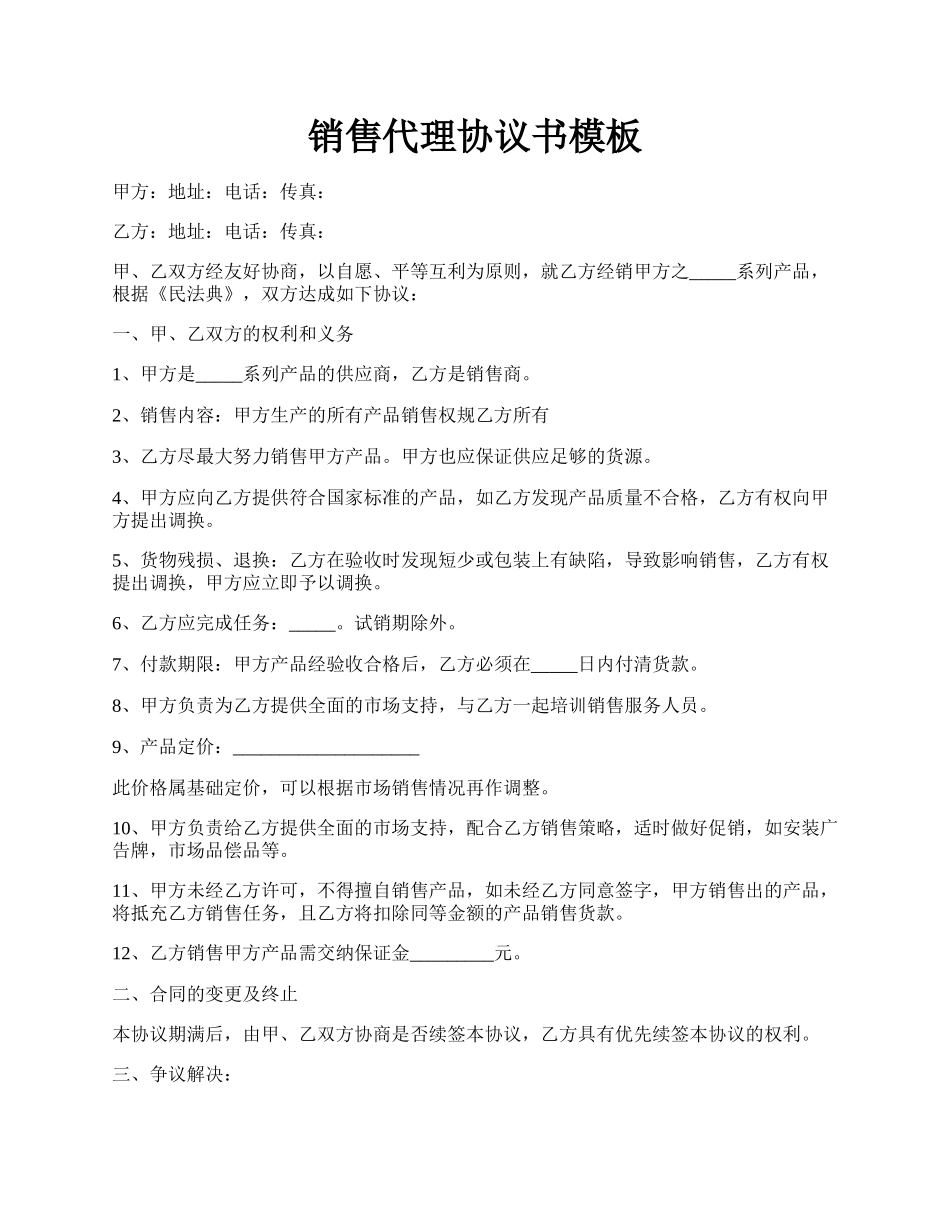 销售代理协议书模板

甲方：地址：电话：传真：

乙方：地址：电话：传真：

甲、乙双方经友好协商，以自愿、平等互利为原则，就乙方经销甲方之_____系列产品，根据《民法典》，双方达成如下协议：

一、甲、乙双方的权利和义务

1、甲方是_____系列产品的供应商，乙方是销售商。

2、销售内容：甲方生产的所有产品销售权规乙方所有

3、乙方尽最大努力销售甲方产品。甲方也应保证供应足够的货源。

4、甲方应向乙方提供符合国家标准的产品，如乙方发现产品质量不合格，乙方有权向甲方提出调换。

5、货物残损、退换：乙方在验收时发现短少或包装上有缺陷，导致影响销售，乙方有权提出调换，甲方应立即予以调换。

6、乙方应完成任务：_____。试销期除外。

7、付款期限：甲方产品经验收合格后，乙方必须在_____日内付清货款。

8、甲方负责为乙方提供全面的市场支持，与乙方一起培训销售服务人员。

9、产品定价：____________________

此价格属基础定价，可以根据市场销售情况再作调整。

10、甲方负责给乙方提供全面的市场支持，配合乙方销售策略，适时做好促销，如安装广告牌，市场品偿品等。

11、甲方未经乙方许可，不得擅自销售产品，如未经乙方同意签字，甲方销售出的产品，将抵充乙方销售任务，且乙方将扣除同等金额的产品销售货款。

12、乙方销售甲方产品需交纳保证金_________元。

二、合同的变更及终止

本协议期满后，由甲、乙双方协商是否续签本协议，乙方具有优先续签本协议的权利。

三、争议解决：